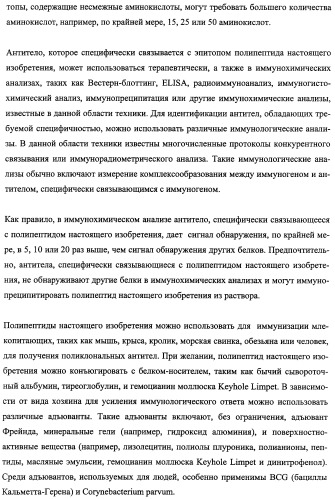 топы, содержащие несмежные аминокислоты, могут требовать большего количества аминокислот, например, по крайней мере, 15, 25 или 50 аминокислот.

Антитело, которое специфически связывается с эпитопом полипептида настоящего изобретения, может использоваться терапевтически, а также в иммунохимических анализах, таких как Вестерн-блоттинг, ELISA, радиоиммуноанализ, иммуногистохимический анализ, иммунопреципитация или другие иммунохимические анализы, известные в данной области техники. Для идентификации антител, обладающих требуемой специфичностью, можно использовать различные иммунологические анализы. В данной области техники известны многочисленные протоколы конкурентного связывания или иммунорадиометрического анализа. Такие иммунологические анализы обычно включают измерение комплексообразования между иммуногеном и антителом, специфически связывающимся с иммуногеном.

Как правило, в иммунохимическом анализе антитело, специфически связывающееся с полипептидом настоящего изобретения, дает сигнал обнаружения, по крайней мере, в 5, 10 или 20 раз выше, чем сигнал обнаружения других белков. Предпочтительно, антитела, специфически связывающиеся с полипептидом настоящего изобретения, не обнаруживают другие белки в иммунохимических анализах и могут иммунопреципитировать полипептид настоящего изобретения из раствора.

Полипептиды настоящего изобретения можно использовать для иммунизации млекопитающих, таких как мышь, крыса, кролик, морская свинка, обезьяна или человек, для получения поликлональных антител. При желании, полипептид настоящего изобретения можно конъюгировать с белком-носителем, таким как бычий сывороточный альбумин, тиреоглобулин, и гемоцианин моллюска Keyhole Limpet. В зависимости от вида хозяина для усиления иммунологического ответа можно использовать различные адъюванты. Такие адъюванты включают, без ограничения, адъювант Фрейнда, минеральные гели (например, гидроксид алюминия), и поверхностно-активные вещества (например, лизолецитин, полиолы плуроника, полианионы, пептиды, масляные эмульсии, гемоцианин моллюска Keyhole Limpet и динитрофенол). Среди адъювантов, используемых для людей, особенно применимы BCG (бациллы Кальметта-Герена) и Corynebacterium parvum.